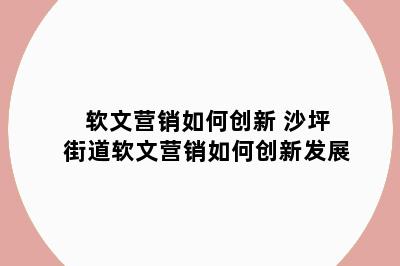 软文营销如何创新 沙坪街道软文营销如何创新发展